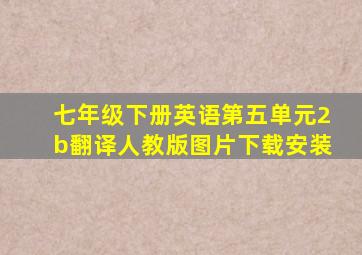 七年级下册英语第五单元2b翻译人教版图片下载安装